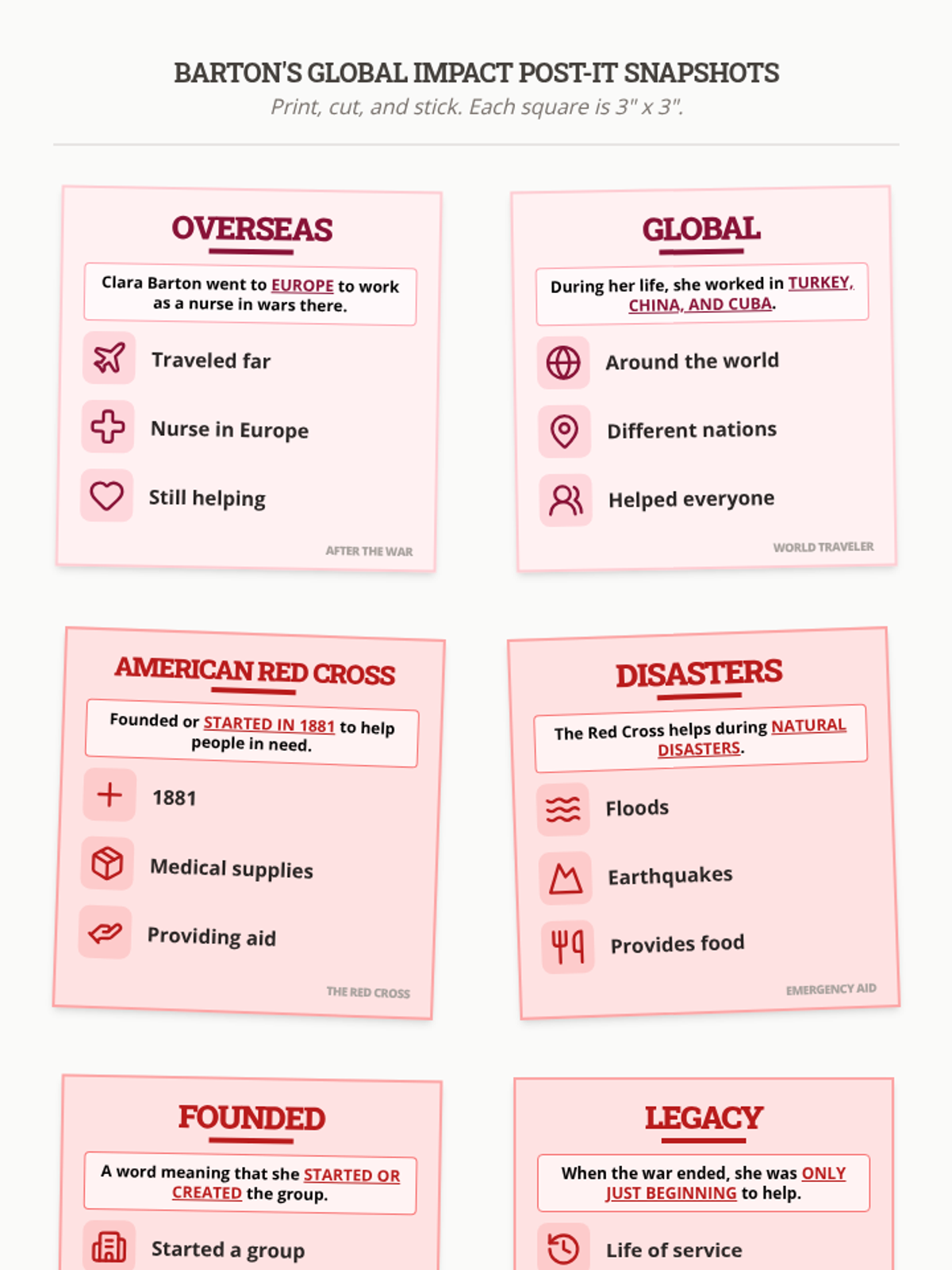 BARTON'S GLOBAL IMPACT POST-IT SNAPSHOTS

Print, cut, and stick. Each square is 3" x 3".

OVERSEAS

Clara Barton went to EUROPE to work as a nurse in wars there.

Traveled far

Nurse in Europe

Still helping

AFTER THE WAR

GLOBAL

During her life, she worked in TURKEY, CHINA, AND CUBA.

Around the world

Different nations

Helped everyone

WORLD TRAVELER

AMERICAN RED CROSS

Founded or STARTED IN 1881 to help people in need.

1881

Medical supplies

Providing aid

THE RED CROSS

DISASTERS

The Red Cross helps during NATURAL DISASTERS.

Floods

Earthquakes

Provides food

EMERGENCY AID

FOUNDED

A word meaning that she STARTED OR CREATED the group.

Started a group

LEGACY

When the war ended, she was ONLY JUST BEGINNING to help.

Life of service